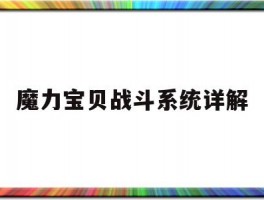 魔力宝贝战斗系统详解